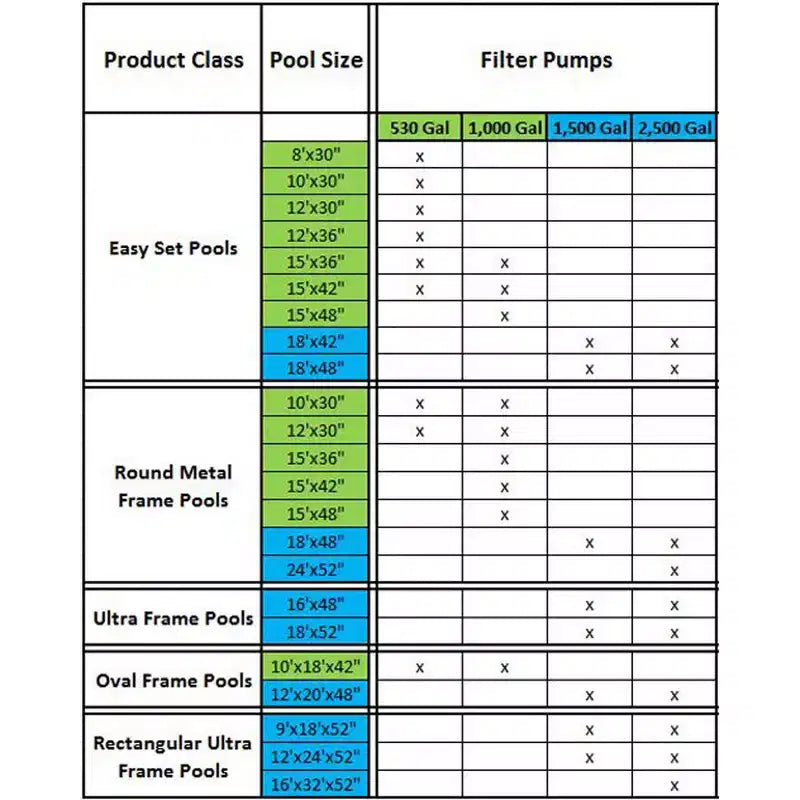 | Product Class | Pool Size | Filter Pumps | | | |
|---|---|---|---|---|---|
| | | 530 Gal | 1,000 Gal | 1,500 Gal | 2,500 Gal |
| Easy Set Pools | 8'x30" | x | | | |
| | 10'x30" | x | | | |
| | 12'x30" | x | | | |
| | 12'x36" | x | | | |
| | 15'x36" | x | x | | |
| | 15'x42" | x | x | | |
| | 15'x48" | | x | | |
| | 18'x42" | | | x | x |
| | 18'x48" | | | x | x |
| Round Metal Frame Pools | 10'x30" | x | x | | |
| | 12'x30" | x | x | | |
| | 15'x36" | | x | | |
| | 15'x42" | | x | | |
| | 15'x48" | | x | | |
| | 18'x48" | | | x | x |
| | 24'x52" | | | | x |
| Ultra Frame Pools | 16'x48" | | | x | x |
| | 18'x52" | | | x | x |
| Oval Frame Pools | 10'x18'x42" | x | x | | |
| | 12'x20'x48" | | | x | x |
| Rectangular Ultra Frame Pools | 9'x18'x52" | | | x | x |
| | 12'x24'x52" | | | x | x |
| | 16'x32'x52" | | | | x |